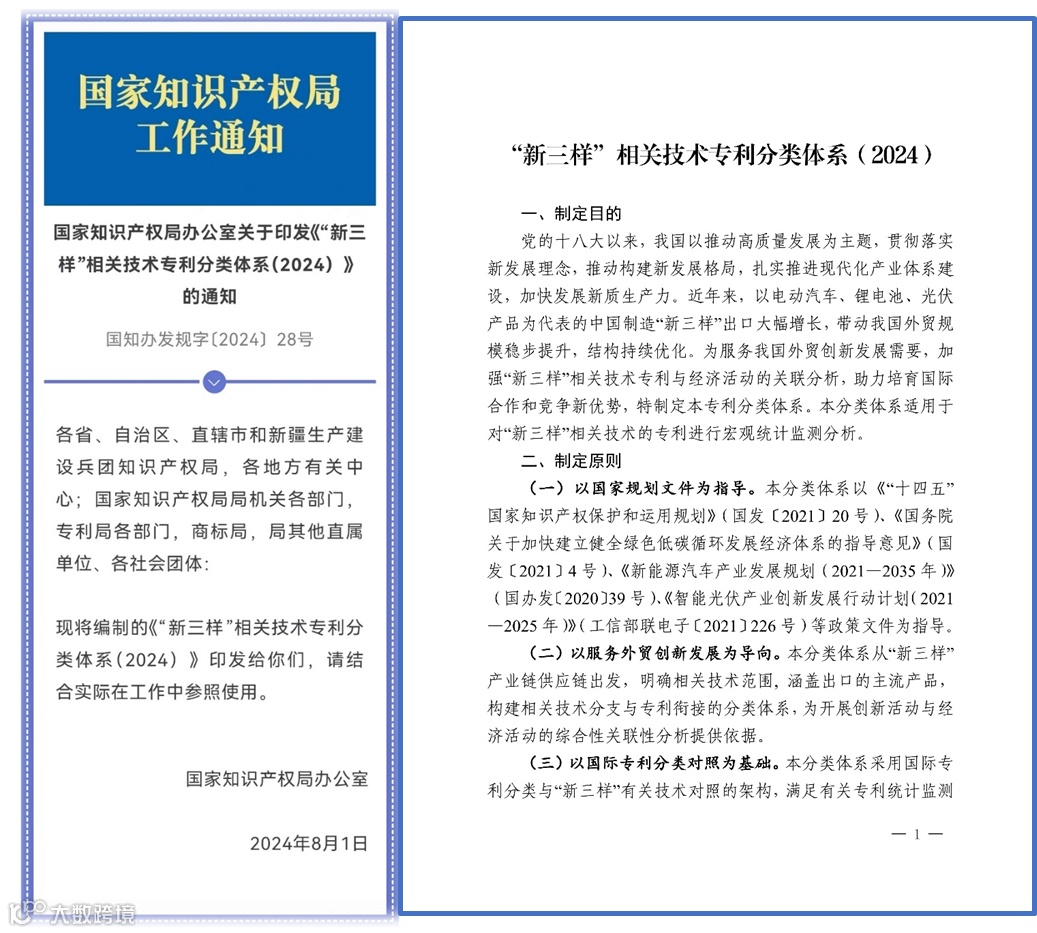 国家知识产权局
工作通知

国家知识产权局办公室关于印发《“新三样”相关技术专利分类体系（2024）》的通知

国知办发规字〔2024〕28号

各省、自治区、直辖市和新疆生产建设兵团知识产权局，各地方有关中心；国家知识产权局局机关各部门，专利局各部门，商标局，局其他直属单位、各社会团体：

现将编制的《“新三样”相关技术专利分类体系（2024）》印发给你们，请结合实际在工作中参照使用。

国家知识产权局办公室

2024年8月1日

大数跨境

“新三样”相关技术专利分类体系（2024）

一、制定目的

党的十八大以来，我国以推动高质量发展为主题，贯彻落实新发展理念，推动构建新发展格局，扎实推进现代化产业体系建设，加快发展新质生产力。近年来，以电动汽车、锂电池、光伏产品为代表的中国制造“新三样”出口大幅增长，带动我国外贸规模稳步提升，结构持续优化。为服务我国外贸创新发展需要，加强“新三样”相关技术专利与经济活动的关联分析，助力培育国际合作和竞争新优势，特制定本专利分类体系。本分类体系适用于对“新三样”相关技术的专利进行宏观统计监测分析。

二、制定原则

（一）以国家规划文件为指导。本分类体系以《“十四五”国家知识产权保护和运用规划》（国发〔2021〕20号）、《国务院关于加快建立健全绿色低碳循环发展经济体系的指导意见》（国发〔2021〕4号）、《新能源汽车产业发展规划（2021—2035年）》（国办发〔2020〕39号）、《智能光伏产业创新发展行动计划（2021—2025年）》（工信部联电子〔2021〕226号）等政策文件为指导。

（二）以服务外贸创新发展为导向。本分类体系从“新三样”产业链供应链出发，明确相关技术范围，涵盖出口的主流产品，构建相关技术分支与专利衔接的分类体系，为开展创新活动与经济活动的综合性关联性分析提供依据。

（三）以国际专利分类对照为基础。本分类体系采用国际专利分类与“新三样”有关技术对照的架构，满足有关专利统计监测

— 1 —